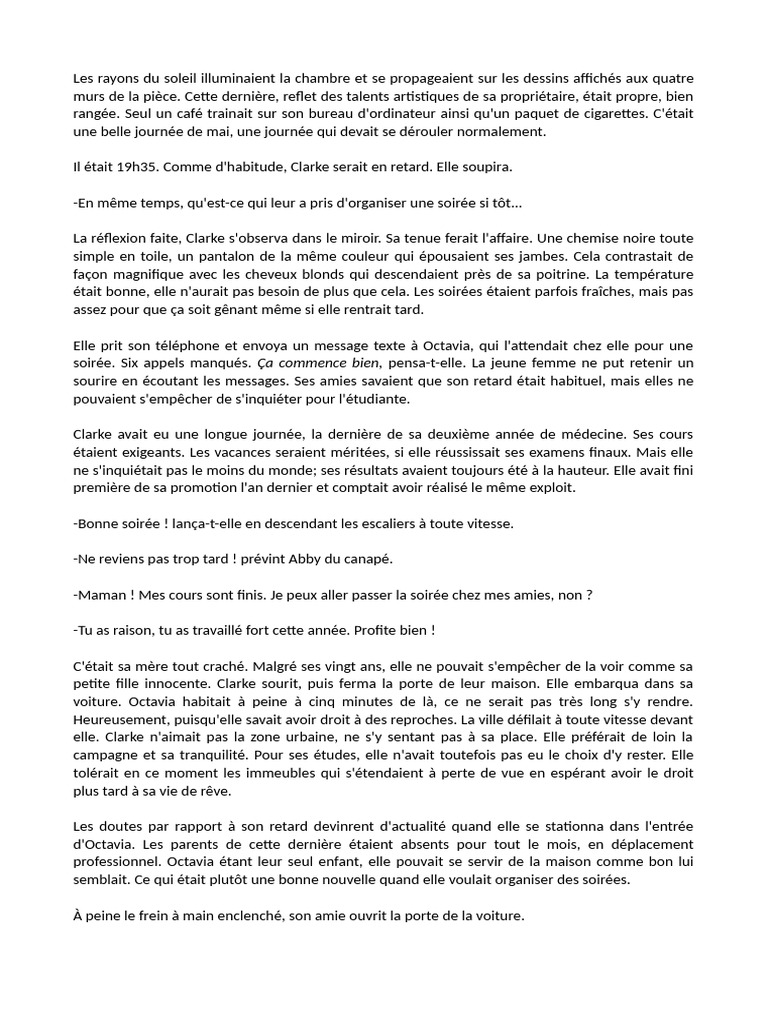 Les rayons du soleil illuminaient la chambre et se propageaient sur les dessins affichés aux quatre murs de la pièce. Cette dernière, reflet des talents artistiques de sa propriétaire, était propre, bien rangée. Seul un café trainait sur son bureau d'ordinateur ainsi qu'un paquet de cigarettes. C'était une belle journée de mai, une journée qui devait se dérouler normalement.

Il était 19h35. Comme d'habitude, Clarke serait en retard. Elle soupira.

-En même temps, qu'est-ce qui leur a pris d'organiser une soirée si tôt...

La réflexion faite, Clarke s'observa dans le miroir. Sa tenue ferait l'affaire. Une chemise noire toute simple en toile, un pantalon de la même couleur qui épousaient ses jambes. Cela contrastait de façon magnifique avec les cheveux blonds qui descendaient près de sa poitrine. La température était bonne, elle n'aurait pas besoin de plus que cela. Les soirées étaient parfois fraîches, mais pas assez pour que ça soit gênant même si elle rentrait tard.

Elle prit son téléphone et envoya un message texte à Octavia, qui l'attendait chez elle pour une soirée. Six appels manqués. Ça commence bien, pensa-t-elle. La jeune femme ne put retenir un sourire en écoutant les messages. Ses amies savaient que son retard était habituel, mais elles ne pouvaient s'empêcher de s'inquiéter pour l'étudiante.

Clarke avait eu une longue journée, la dernière de sa deuxième année de médecine. Ses cours étaient exigeants. Les vacances seraient méritées, si elle réussissait ses examens finaux. Mais elle ne s'inquiétait pas le moins du monde; ses résultats avaient toujours été à la hauteur. Elle avait fini première de sa promotion l'an dernier et comptait avoir réalisé le même exploit.

-Bonne soirée ! lança-t-elle en descendant les escaliers à toute vitesse.

-Ne reviens pas trop tard ! prévint Abby du canapé.

-Maman ! Mes cours sont finis. Je peux aller passer la soirée chez mes amies, non ?

-Tu as raison, tu as travaillé fort cette année. Profite bien !

C'était sa mère tout craché. Malgré ses vingt ans, elle ne pouvait s'empêcher de la voir comme sa petite fille innocente. Clarke sourit, puis ferma la porte de leur maison. Elle embarqua dans sa voiture. Octavia habitait à peine à cinq minutes de là, ce ne serait pas très long s'y rendre. Heureusement, puisqu'elle savait avoir droit à des reproches. La ville défilait à toute vitesse devant elle. Clarke n'aimait pas la zone urbaine, ne s'y sentant pas à sa place. Elle préférait de loin la campagne et sa tranquilité. Pour ses études, elle n'avait toutefois pas eu le choix d'y rester. Elle tolérait en ce moment les immeubles qui s'étendaient à perte de vue en espérant avoir le droit plus tard à sa vie de rêve.

Les doutes par rapport à son retard devinrent d'actualité quand elle se stationna dans l'entrée d'Octavia. Les parents de cette dernière étaient absents pour tout le mois, en déplacement professionnel. Octavia étant leur seul enfant, elle pouvait se servir de la maison comme bon lui semblait. Ce qui était plutôt une bonne nouvelle quand elle voulait organiser des soirées.

À peine le frein à main enclenché, son amie ouvrit la porte de la voiture.